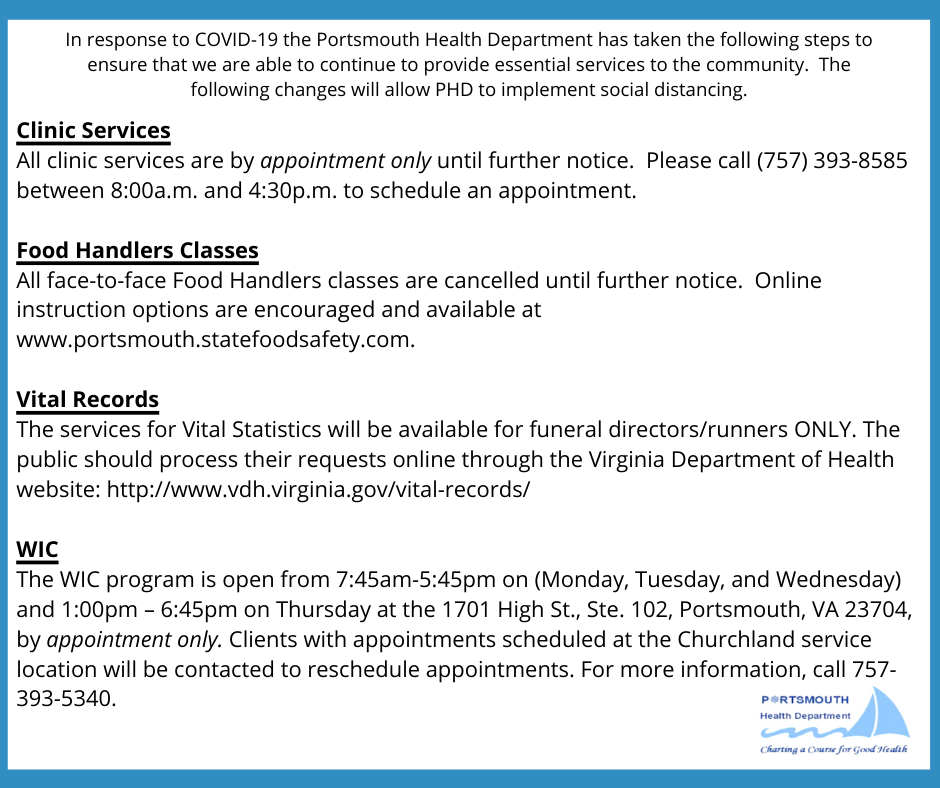 In response to COVID-19 the Portsmouth Health Department has taken the following steps to ensure that we are able to continue to provide essential services to the community. The following changes will allow PHD to implement social distancing.

Clinic Services
All clinic services are by appointment only until further notice. Please call (757) 393-8585 between 8:00a.m. and 4:30p.m. to schedule an appointment.

Food Handlers Classes
All face-to-face Food Handlers classes are cancelled until further notice. Online instruction options are encouraged and available at www.portsmouth.statefoodsafety.com.

Vital Records
The services for Vital Statistics will be available for funeral directors/runners ONLY. The public should process their requests online through the Virginia Department of Health website: http://www.vdh.virginia.gov/vital-records/

WIC
The WIC program is open from 7:45am-5:45pm on (Monday, Tuesday, and Wednesday) and 1:00pm – 6:45pm on Thursday at the 1701 High St., Ste. 102, Portsmouth, VA 23704, by appointment only. Clients with appointments scheduled at the Churchland service location will be contacted to reschedule appointments. For more information, call 757-393-5340.

PORTSMOUTH
Health Department
Charting a Course for Good Health